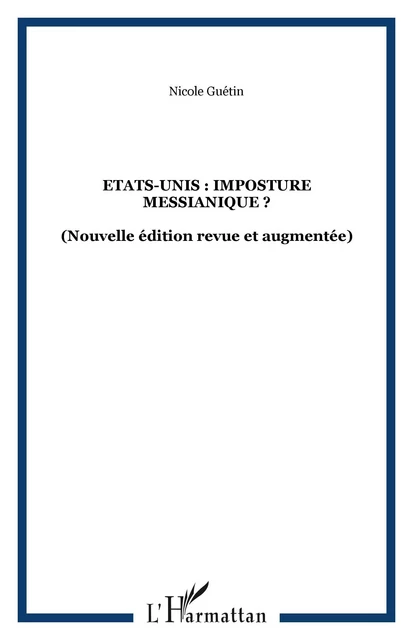 Nicole Guétin

ETATS-UNIS : IMPOSTURE MESSIANIQUE ?

(Nouvelle édition revue et augmentée)

L'Harmattan